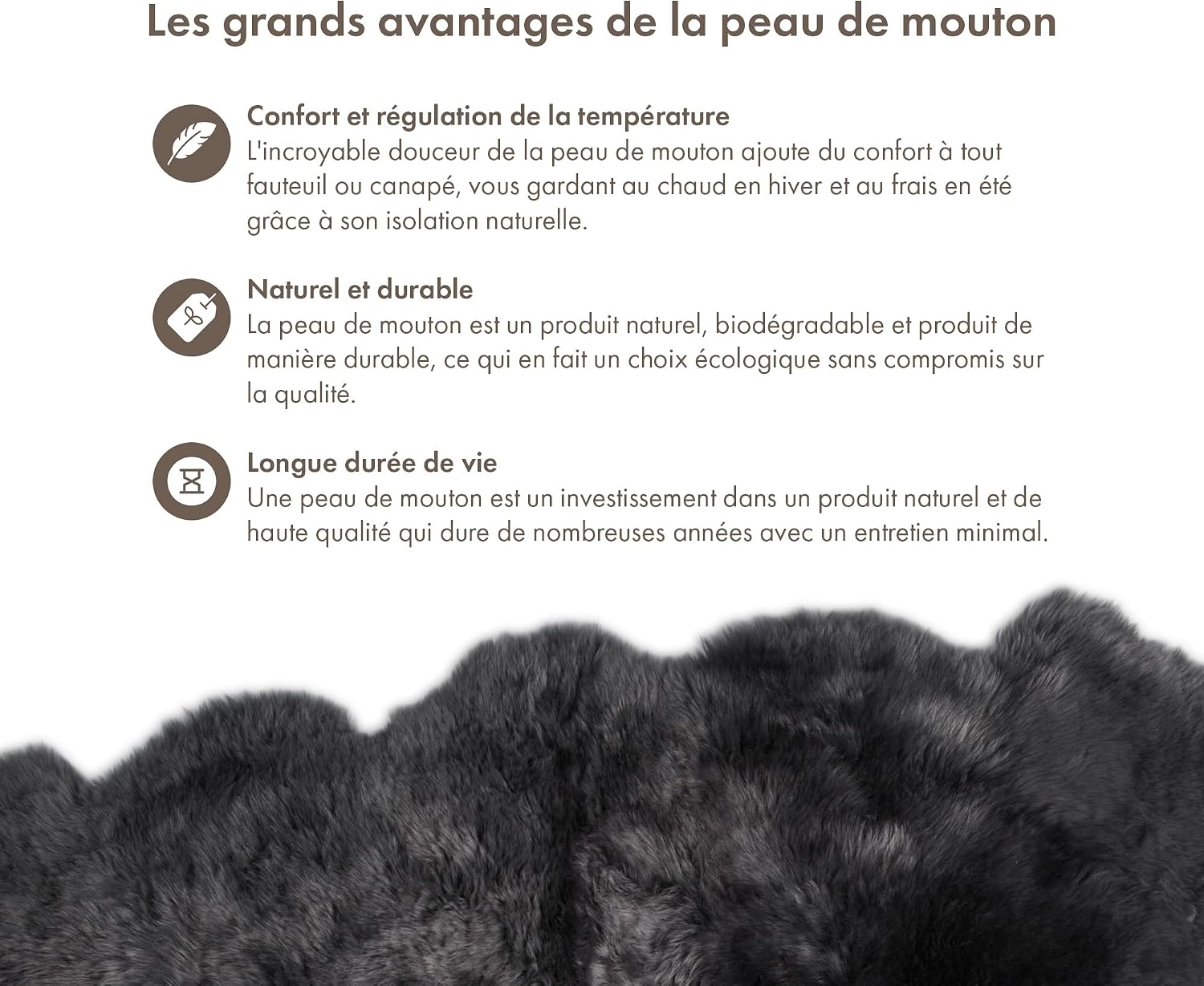 Les grands avantages de la peau de mouton

Confort et régulation de la température
L'incroyable douceur de la peau de mouton ajoute du confort à tout fauteuil ou canapé, vous gardant au chaud en hiver et au frais en été grâce à son isolation naturelle.

Naturel et durable
La peau de mouton est un produit naturel, biodégradable et produit de manière durable, ce qui en fait un choix écologique sans compromis sur la qualité.

Longue durée de vie
Une peau de mouton est un investissement dans un produit naturel et de haute qualité qui dure de nombreuses années avec un entretien minimal.